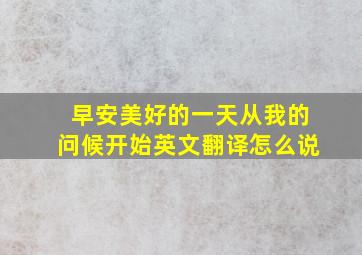 早安美好的一天从我的问候开始英文翻译怎么说